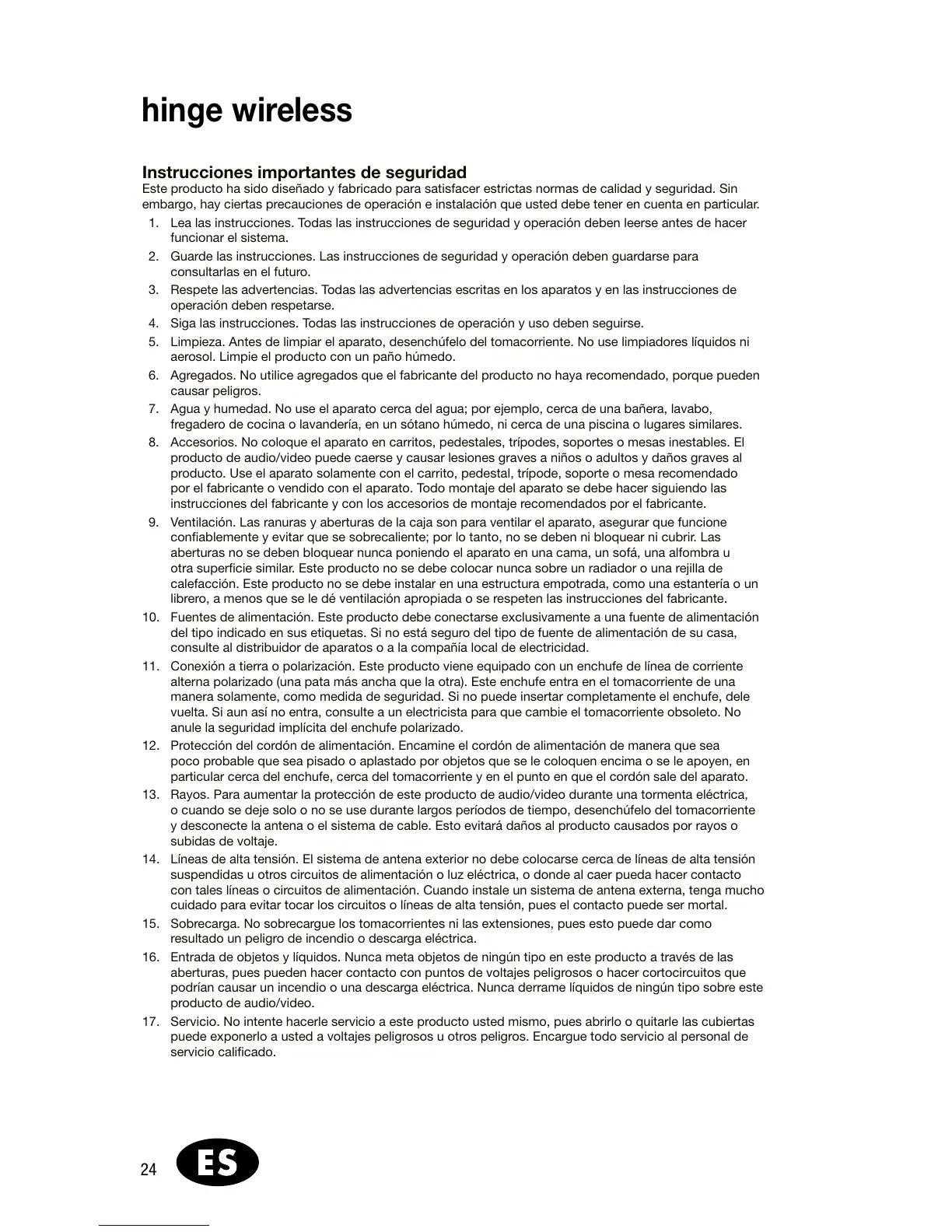 hinge wireless

Instrucciones importantes de seguridad
Este producto ha sido diseñado y fabricado para satisfacer estrictas normas de calidad y seguridad. Sin embargo, hay ciertas precauciones de operación e instalación que usted debe tener en cuenta en particular.

1. Lea las instrucciones. Todas las instrucciones de seguridad y operación deben leerse antes de hacer funcionar el sistema.
2. Guarde las instrucciones. Las instrucciones de seguridad y operación deben guardarse para consultarlas en el futuro.
3. Respete las advertencias. Todas las advertencias escritas en los aparatos y en las instrucciones de operación deben respetarse.
4. Siga las instrucciones. Todas las instrucciones de operación y uso deben seguirse.
5. Limpieza. Antes de limpiar el aparato, desenchúfelo del tomacorriente. No use limpiadores líquidos ni aerosol. Limpie el producto con un paño húmedo.
6. Agregados. No utilice agregados que el fabricante del producto no haya recomendado, porque pueden causar peligros.
7. Agua y humedad. No use el aparato cerca del agua; por ejemplo, cerca de una bañera, lavabo, fregadero de cocina o lavandería, en un sótano húmedo, ni cerca de una piscina o lugares similares.
8. Accesorios. No coloque el aparato en carritos, pedestales, trípodes, soportes o mesas inestables. El producto de audio/video puede caerse y causar lesiones graves a niños o adultos y daños graves al producto. Use el aparato solamente con el carrito, pedestal, trípode, soporte o mesa recomendado por el fabricante o vendido con el aparato. Todo montaje del aparato se debe hacer siguiendo las instrucciones del fabricante y con los accesorios de montaje recomendados por el fabricante.
9. Ventilación. Las ranuras y aberturas de la caja son para ventilar el aparato, asegurar que funcione confiablemente y evitar que se sobrecaliente; por lo tanto, no se deben ni bloquear ni cubrir. Las aberturas no se deben bloquear nunca poniendo el aparato en una cama, un sofá, una alfombra u otra superficie similar. Este producto no se debe colocar nunca sobre un radiador o una rejilla de calefacción. Este producto no se debe instalar en una estructura empotrada, como una estantería o un librero, a menos que se le dé ventilación apropiada o se respeten las instrucciones del fabricante.
10. Fuentes de alimentación. Este producto debe conectarse exclusivamente a una fuente de alimentación del tipo indicado en sus etiquetas. Si no está seguro del tipo de fuente de alimentación de su casa, consulte al distribuidor de aparatos o a la compañía local de electricidad.
11. Conexión a tierra o polarización. Este producto viene equipado con un enchufe de línea de corriente alterna polarizado (una pata más ancha que la otra). Este enchufe entra en el tomacorriente de una manera solamente, como medida de seguridad. Si no puede insertar completamente el enchufe, dele vuelta. Si aun así no entra, consulte a un electricista para que cambie el tomacorriente obsoleto. No anule la seguridad implícita del enchufe polarizado.
12. Protección del cordón de alimentación. Encamine el cordón de alimentación de manera que sea poco probable que sea pisado o aplastado por objetos que se le coloquen encima o se le apoyen, en particular cerca del enchufe, cerca del tomacorriente y en el punto en que el cordón sale del aparato.
13. Rayos. Para aumentar la protección de este producto de audio/video durante una tormenta eléctrica, o cuando se deje solo o no se use durante largos períodos de tiempo, desenchúfelo del tomacorriente y desconecte la antena o el sistema de cable. Esto evitará daños al producto causados por rayos o subidas de voltaje.
14. Líneas de alta tensión. El sistema de antena exterior no debe colocarse cerca de líneas de alta tensión suspendidas u otros circuitos de alimentación o luz eléctrica, o donde al caer pueda hacer contacto con tales líneas o circuitos de alimentación. Cuando instale un sistema de antena externa, tenga mucho cuidado para evitar tocar los circuitos o líneas de alta tensión, pues el contacto puede ser mortal.
15. Sobrecarga. No sobrecargue los tomacorrientes ni las extensiones, pues esto puede dar como resultado un peligro de incendio o descarga eléctrica.
16. Entrada de objetos y líquidos. Nunca meta objetos de ningún tipo en este producto a través de las aberturas, pues pueden hacer contacto con puntos de voltajes peligrosos o hacer cortocircuitos que podrían causar un incendio o una descarga eléctrica. Nunca derrame líquidos de ningún tipo sobre este producto de audio/video.
17. Servicio. No intente hacerle servicio a este producto usted mismo, pues abrirlo o quitarle las cubiertas puede exponerlo a usted a voltajes peligrosos u otros peligros. Encargue todo servicio al personal de servicio calificado.

24 ES